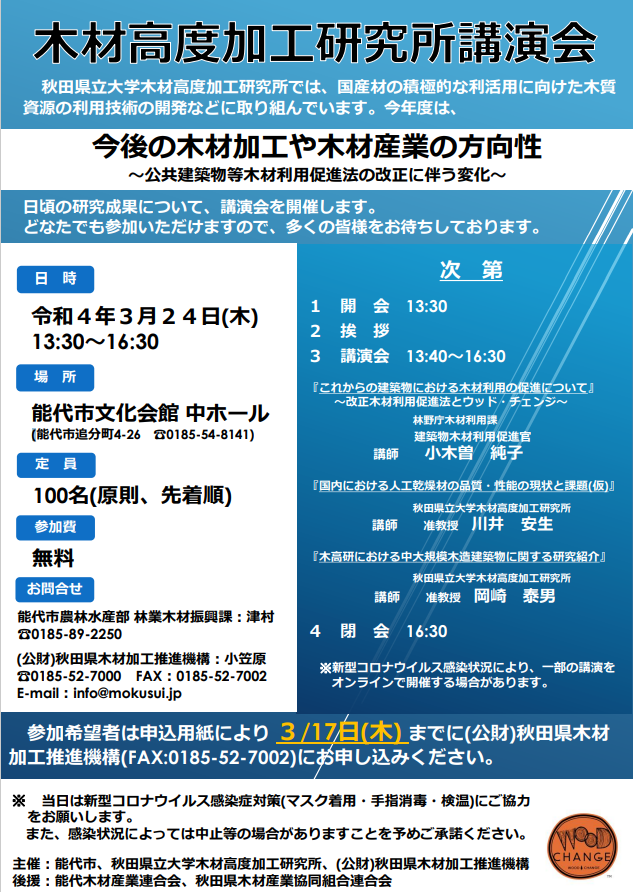 木材高度加工研究所講演会

秋田県立大学木材高度加工研究所では、国産材の積極的な利活用に向けた木質資源の利用技術の開発などに取り組んでいます。今年度は、

今後の木材加工や木材産業の方向性
～公共建築物等木材利用促進法の改正に伴う変化～

日頃の研究成果について、講演会を開催します。
どなたでも参加いただけますので、多くの皆様をお待ちしております。

日 時
令和４年３月２４日(木)
13:30～16:30

場 所
能代市文化会館 中ホール
(能代市追分町4-26 ☎0185-54-8141)

定 員
100名(原則、先着順)

参加費
無料

お問合せ
能代市農林水産部 林業木材振興課：津村
☎0185-89-2250

(公財)秋田県木材加工推進機構：小笠原
☎0185-52-7000 FAX：0185-52-7002
E-mail：info@mokusui.jp

次 第
1 開 会 13:30
2 挨 拶
3 講演会 13:40～16:30

『これからの建築物における木材利用の促進について』
～改正木材利用促進法とウッド・チェンジ～
林野庁木材利用課
建築物木材利用促進官
講師 小木曽 純子

『国内における人工乾燥材の品質・性能の現状と課題(仮)』
秋田県立大学木材高度加工研究所
講師 准教授 川井 安生

『木高研における中大規模木造建築物に関する研究紹介』
秋田県立大学木材高度加工研究所
講師 准教授 岡崎 泰男

4 閉 会 16:30

※新型コロナウイルス感染状況により、一部の講演をオンラインで開催する場合があります。

参加希望者は申込用紙により 3/17日(木) までに(公財)秋田県木材加工推進機構(FAX:0185-52-7002)にお申し込みください。

※ 当日は新型コロナウイルス感染症対策(マスク着用・手指消毒・検温)にご協力をお願いします。
また、感染状況によっては中止等の場合がありますことを予めご承諾ください。

主催：能代市、秋田県立大学木材高度加工研究所、(公財)秋田県木材加工推進機構
後援：能代木材産業連合会、秋田県木材産業協同組合連合会

WOOD CHANGE